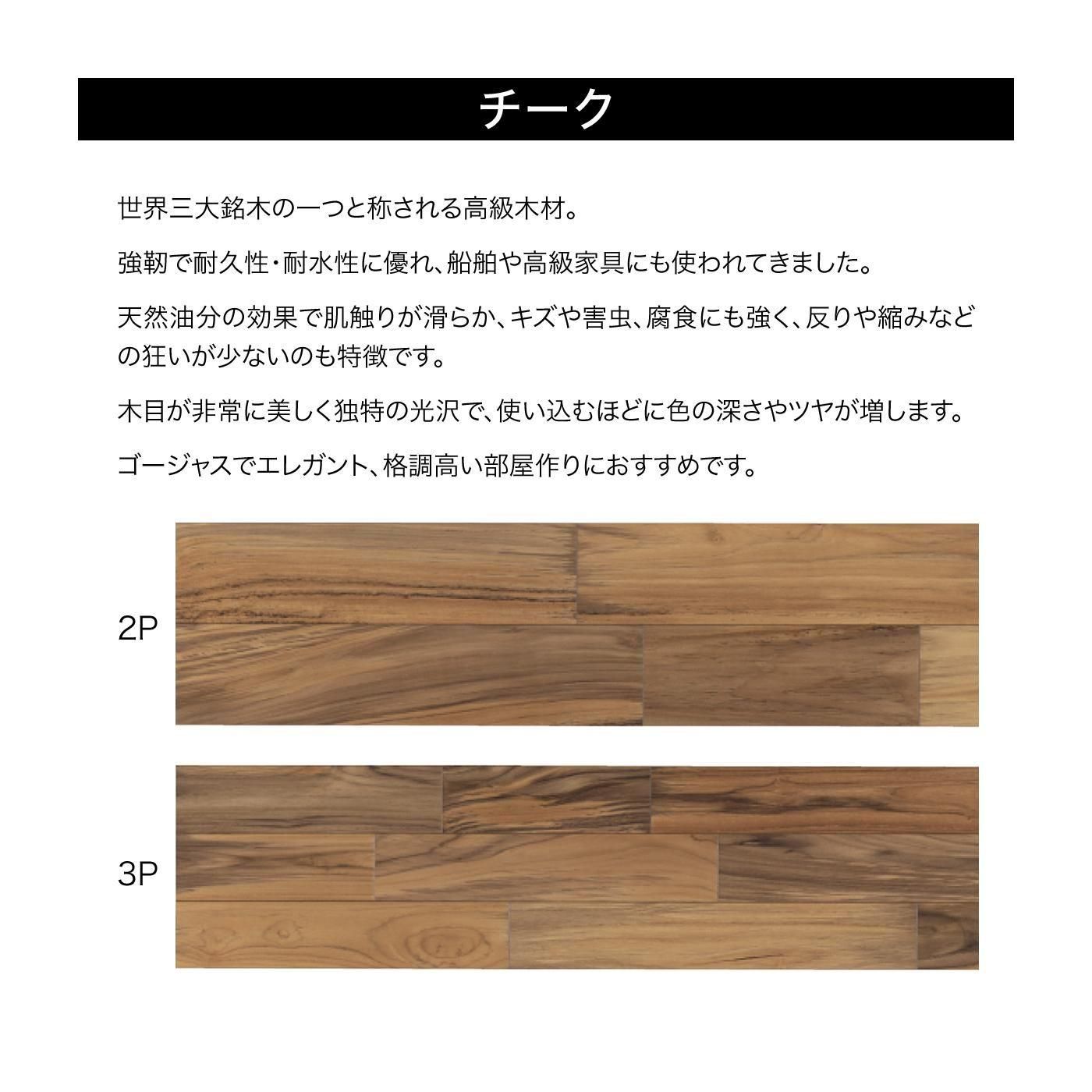 チーク

世界三大銘木の一つと称される高級木材。

強靭で耐久性・耐水性に優れ、船舶や高級家具にも使われてきました。

天然油分の効果で肌触りが滑らか、キズや害虫、腐食にも強く、反りや縮みなどの狂いが少ないのも特徴です。

木目が非常に美しく独特の光沢で、使い込むほどに色の深さやツヤが増します。

ゴージャスでエレガント、格調高い部屋作りにおすすめです。

2P

3P